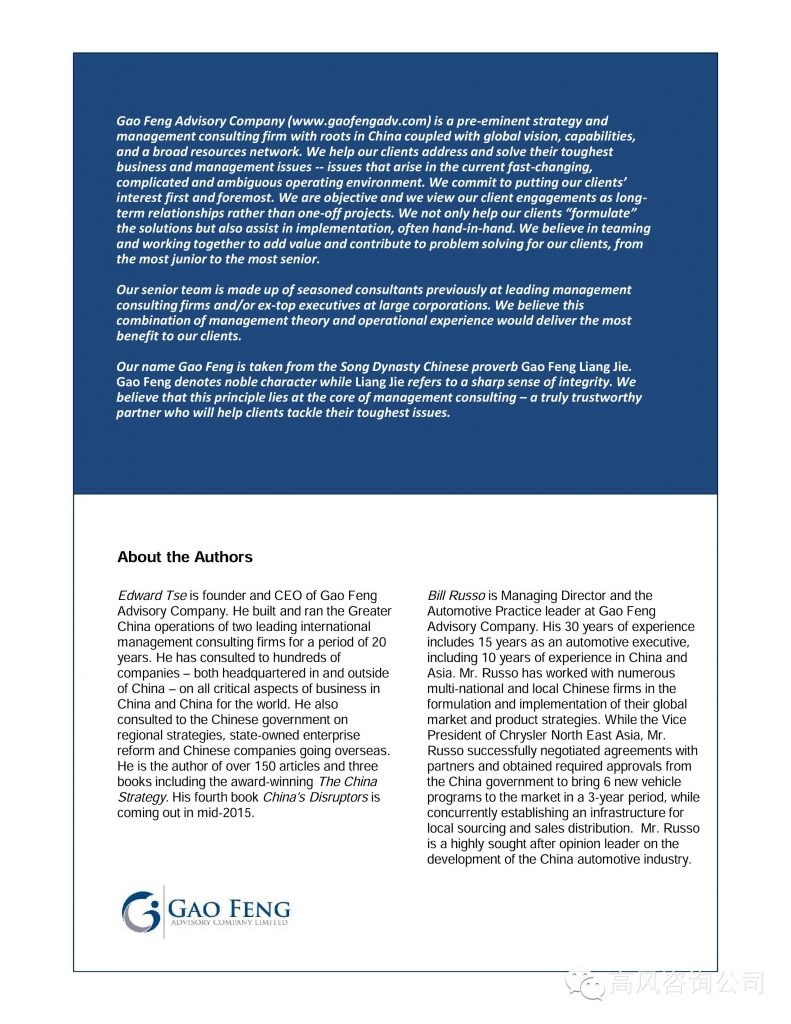 Gao Feng Advisory Company (www.gaofengadv.com) is a pre-eminent strategy and management consulting firm with roots in China coupled with global vision, capabilities, and a broad resources network. We help our clients address and solve their toughest business and management issues -- issues that arise in the current fast-changing, complicated and ambiguous operating environment. We commit to putting our clients' interest first and foremost. We are objective and we view our client engagements as long-term relationships rather than one-off projects. We not only help our clients "formulate" the solutions but also assist in implementation, often hand-in-hand. We believe in teaming and working together to add value and contribute to problem solving for our clients, from the most junior to the most senior.

Our senior team is made up of seasoned consultants previously at leading management consulting firms and/or ex-top executives at large corporations. We believe this combination of management theory and operational experience would deliver the most benefit to our clients.

Our name Gao Feng is taken from the Song Dynasty Chinese proverb Gao Feng Liang Jie. Gao Feng denotes noble character while Liang Jie refers to a sharp sense of integrity. We believe that this principle lies at the core of management consulting – a truly trustworthy partner who will help clients tackle their toughest issues.

About the Authors

Edward Tse is founder and CEO of Gao Feng Advisory Company. He built and ran the Greater China operations of two leading international management consulting firms for a period of 20 years. He has consulted to hundreds of companies – both headquartered in and outside of China – on all critical aspects of business in China and China for the world. He also consulted to the Chinese government on regional strategies, state-owned enterprise reform and Chinese companies going overseas. He is the author of over 150 articles and three books including the award-winning The China Strategy. His fourth book China's Disruptors is coming out in mid-2015.

Bill Russo is Managing Director and the Automotive Practice leader at Gao Feng Advisory Company. His 30 years of experience includes 15 years as an automotive executive, including 10 years of experience in China and Asia. Mr. Russo has worked with numerous multi-national and local Chinese firms in the formulation and implementation of their global market and product strategies. While the Vice President of Chrysler North East Asia, Mr. Russo successfully negotiated agreements with partners and obtained required approvals from the China government to bring 6 new vehicle programs to the market in a 3-year period, while concurrently establishing an infrastructure for local sourcing and sales distribution. Mr. Russo is a highly sought after opinion leader on the development of the China automotive industry.

GAO FENG
ADVISORY COMPANY LIMITED

高风咨询公司